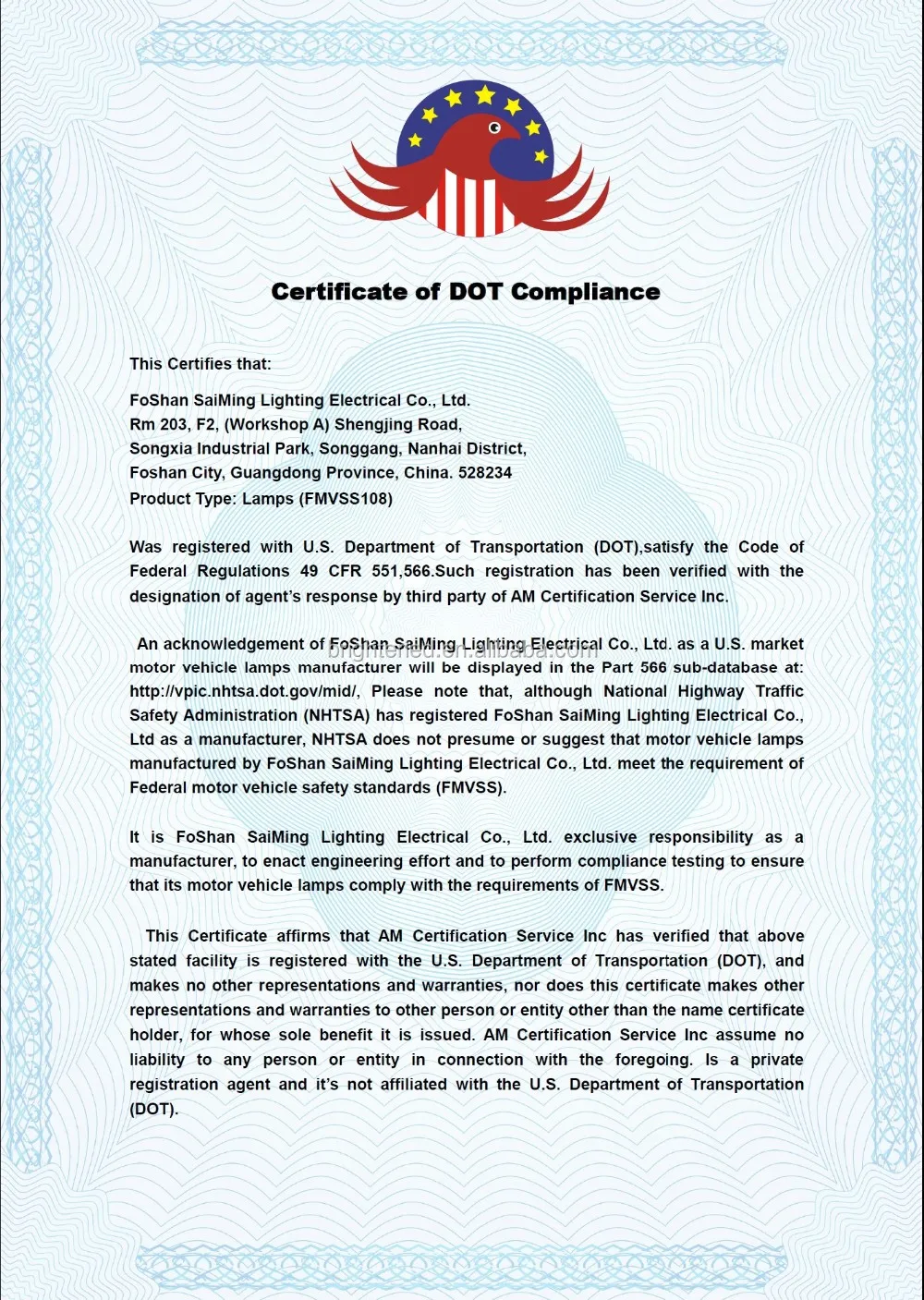 Certificate of DOT Compliance

This Certifies that:

FoShan SaiMing Lighting Electrical Co., Ltd.
Rm 203, F2, (Workshop A) Shengjing Road,
Songxia Industrial Park, Songgang, Nanhai District,
Foshan City, Guangdong Province, China. 528234
Product Type: Lamps (FMVSS108)

Was registered with U.S. Department of Transportation (DOT),satisfy the Code of Federal Regulations 49 CFR 551,566.Such registration has been verified with the designation of agent's response by third party of AM Certification Service Inc.

An acknowledgement of FoShan SaiMing Lighting Electrical Co., Ltd. as a U.S. market motor vehicle lamps manufacturer will be displayed in the Part 566 sub-database at: http://vpic.nhtsa.dot.gov/mid/, Please note that, although National Highway Traffic Safety Administration (NHTSA) has registered FoShan SaiMing Lighting Electrical Co., Ltd as a manufacturer, NHTSA does not presume or suggest that motor vehicle lamps manufactured by FoShan SaiMing Lighting Electrical Co., Ltd. meet the requirement of Federal motor vehicle safety standards (FMVSS).

It is FoShan SaiMing Lighting Electrical Co., Ltd. exclusive responsibility as a manufacturer, to enact engineering effort and to perform compliance testing to ensure that its motor vehicle lamps comply with the requirements of FMVSS.

This Certificate affirms that AM Certification Service Inc has verified that above stated facility is registered with the U.S. Department of Transportation (DOT), and makes no other representations and warranties, nor does this certificate makes other representations and warranties to other person or entity other than the name certificate holder, for whose sole benefit it is issued. AM Certification Service Inc assume no liability to any person or entity in connection with the foregoing. Is a private registration agent and it's not affiliated with the U.S. Department of Transportation (DOT).

brightenled.en.alibaba.com